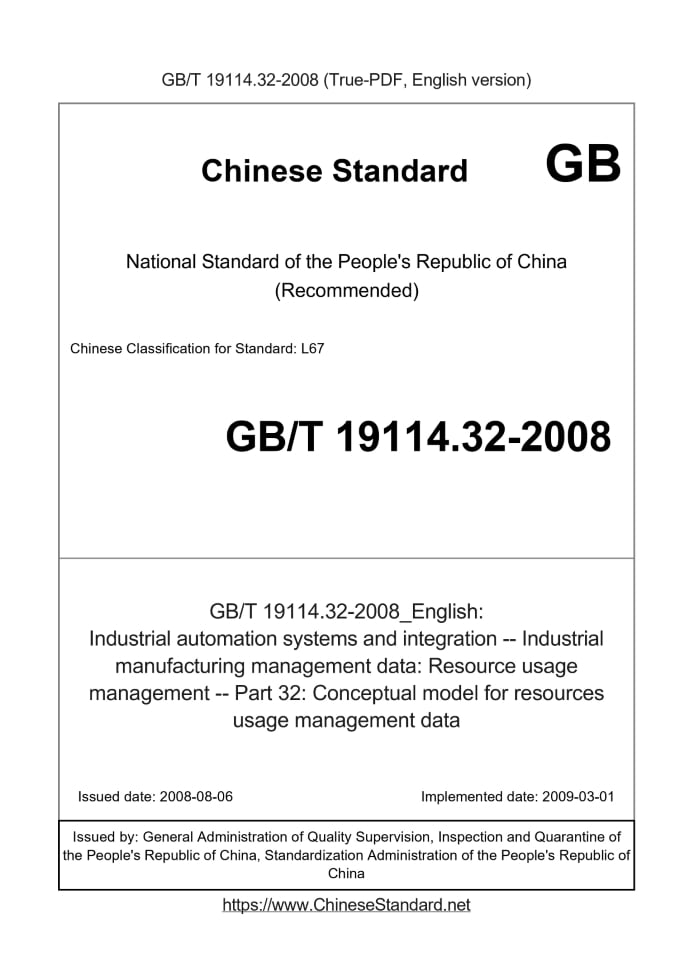 GB/T 19114.32-2008 (True-PDF, English version)

Chinese Standard GB

National Standard of the People's Republic of China
(Recommended)

Chinese Classification for Standard: L67

GB/T 19114.32-2008

GB/T 19114.32-2008_English:
Industrial automation systems and integration -- Industrial manufacturing management data: Resource usage management -- Part 32: Conceptual model for resources usage management data

Issued date: 2008-08-06

Implemented date: 2009-03-01

Issued by: General Administration of Quality Supervision, Inspection and Quarantine of the People's Republic of China, Standardization Administration of the People's Republic of China

https://www.ChineseStandard.net